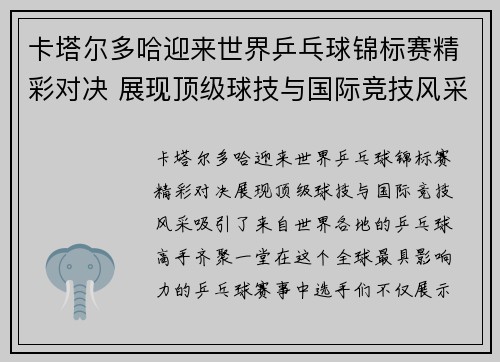 卡塔尔多哈迎来世界乒乓球锦标赛精彩对决 展现顶级球技与国际竞技风采

卡塔尔多哈迎来世界乒乓球锦标赛精彩对决展现顶级球技与国际竞技风采吸引了来自世界各地的乒乓球高手齐聚一堂在这个全球最具影响力的乒乓球赛事中选手们不仅展示